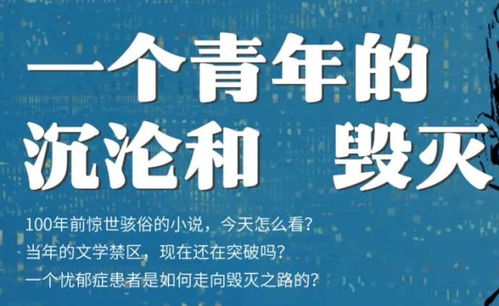 一个青年的
沉沦和 毁灭

100年前惊世骇俗的小说，今天怎么看？
当年的文学禁区，现在还在突破吗？
一个忧郁症患者是如何走向毁灭之路的？